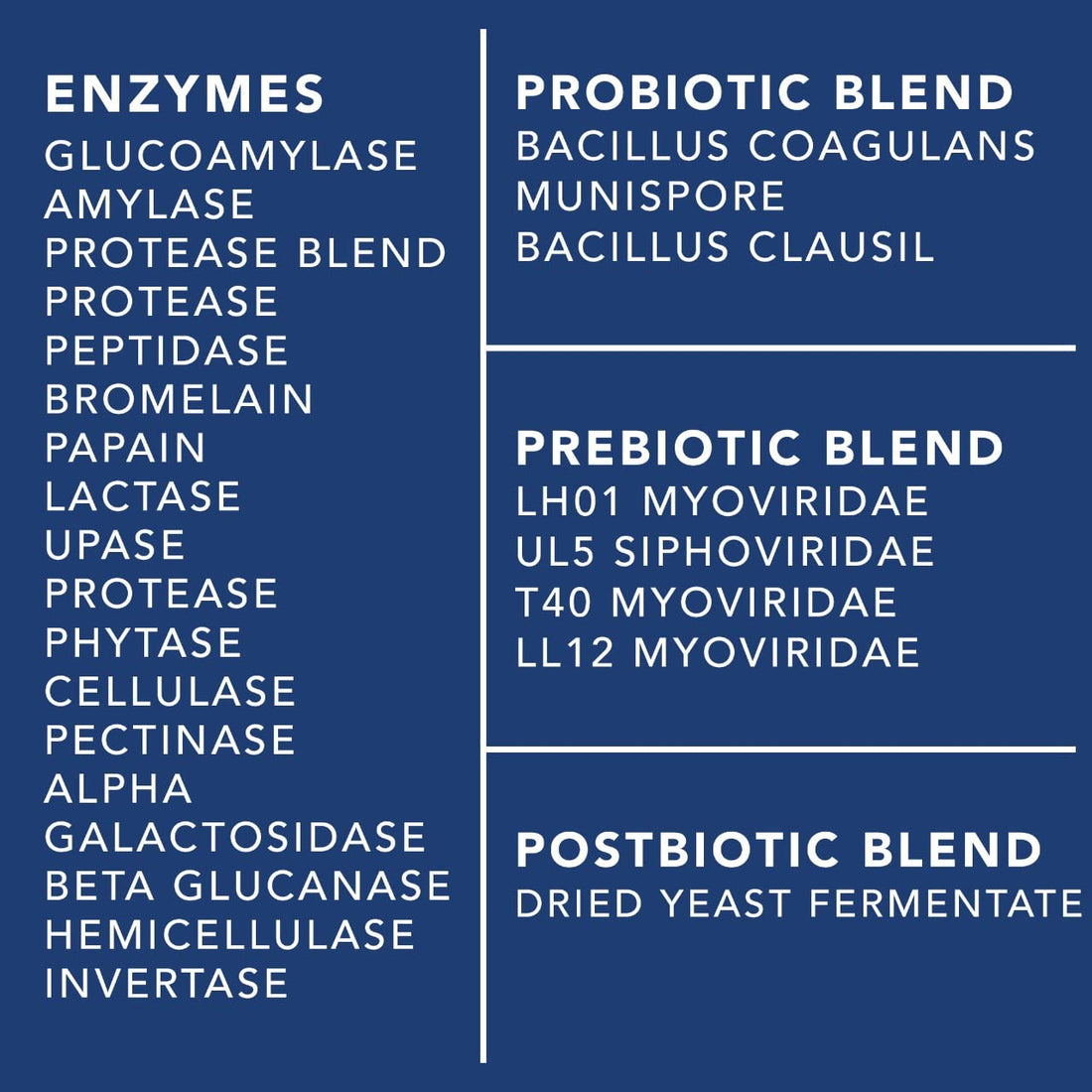 ENZYMES
GLUCOAMYLASE
AMYLASE
PROTEASE BLEND
PROTEASE
PEPTIDASE
BROMELAIN
PAPAIN
LACTASE
UPASE
PROTEASE
PHYTASE
CELLULASE
PECTINASE
ALPHA
GALACTOSIDASE
BETA GLUCANASE
HEMICELLULASE
INVERTASE

PROBIOTIC BLEND
BACILLUS COAGULANS
MUNISPORE
BACILLUS CLAUSIL

PREBIOTIC BLEND
LH01 MYOVIRIDAE
UL5 SIPHOVIRIDAE
T40 MYOVIRIDAE
LL12 MYOVIRIDAE

POSTBIOTIC BLEND
DRIED YEAST FERMENTATE